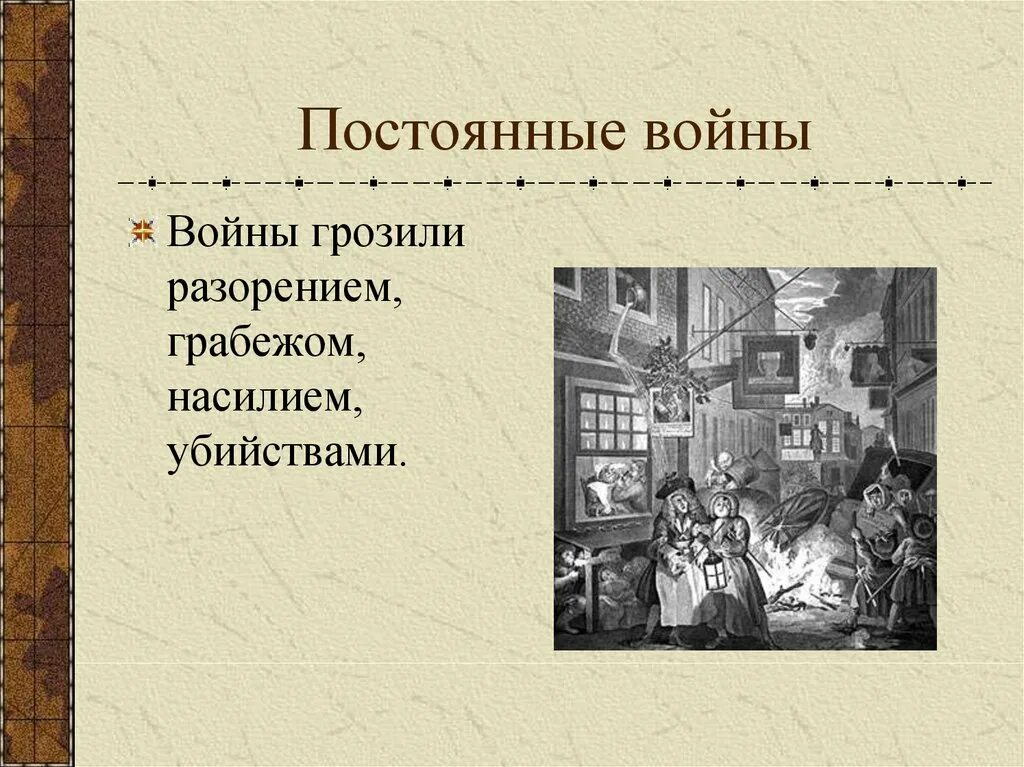 Постоянные войны

Войны грозили разорением, грабежом, насилием, убийствами.